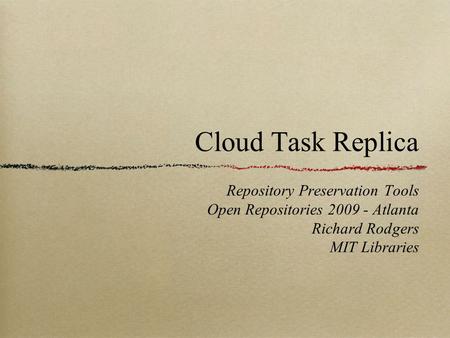 Cloud Task Replica

Repository Preservation Tools
Open Repositories 2009 - Atlanta
Richard Rodgers
MIT Libraries